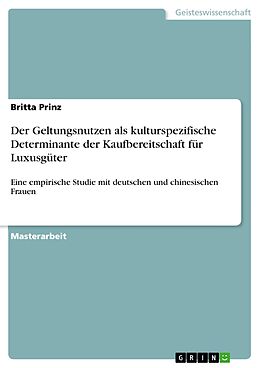 Geisteswissenschaft

Britta Prinz

Der Geltungsnutzen als kulturspezifische Determinante der Kaufbereitschaft für Luxusgüter

Eine empirische Studie mit deutschen und chinesischen Frauen

Masterarbeit

GRIN